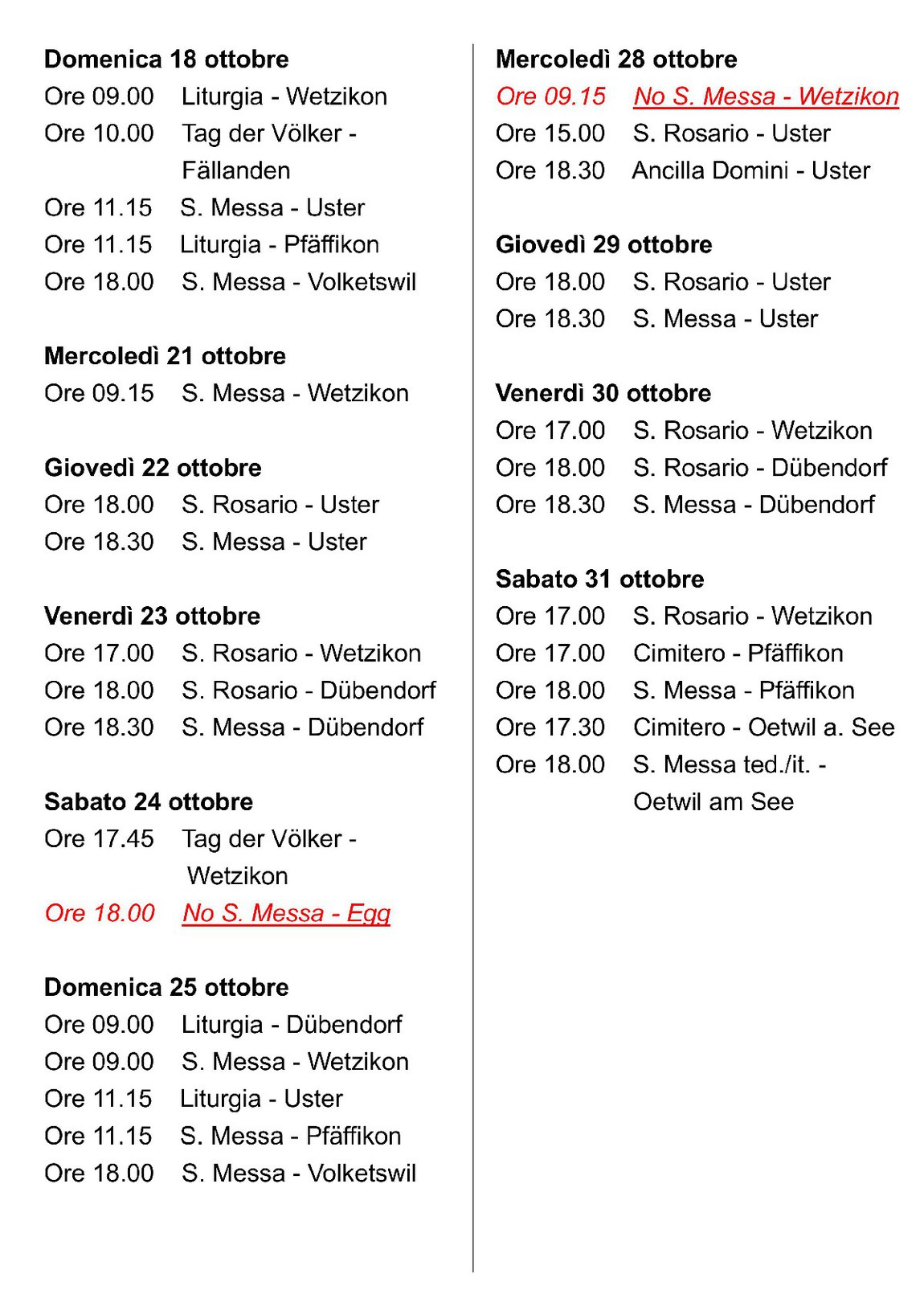 Domenica 18 ottobre
Ore 09.00 Liturgia - Wetzikon
Ore 10.00 Tag der Völker - Fällanden
Ore 11.15 S. Messa - Uster
Ore 11.15 Liturgia - Pfäffikon
Ore 18.00 S. Messa - Volketswil

Mercoledì 21 ottobre
Ore 09.15 S. Messa - Wetzikon

Giovedì 22 ottobre
Ore 18.00 S. Rosario - Uster
Ore 18.30 S. Messa - Uster

Venerdì 23 ottobre
Ore 17.00 S. Rosario - Wetzikon
Ore 18.00 S. Rosario - Dübendorf
Ore 18.30 S. Messa - Dübendorf

Sabato 24 ottobre
Ore 17.45 Tag der Völker - Wetzikon
Ore 18.00 No S. Messa - Egg

Domenica 25 ottobre
Ore 09.00 Liturgia - Dübendorf
Ore 09.00 S. Messa - Wetzikon
Ore 11.15 Liturgia - Uster
Ore 11.15 S. Messa - Pfäffikon
Ore 18.00 S. Messa - Volketswil

Mercoledì 28 ottobre
Ore 09.15 No S. Messa - Wetzikon
Ore 15.00 S. Rosario - Uster
Ore 18.30 Ancilla Domini - Uster

Giovedì 29 ottobre
Ore 18.00 S. Rosario - Uster
Ore 18.30 S. Messa - Uster

Venerdì 30 ottobre
Ore 17.00 S. Rosario - Wetzikon
Ore 18.00 S. Rosario - Dübendorf
Ore 18.30 S. Messa - Dübendorf

Sabato 31 ottobre
Ore 17.00 S. Rosario - Wetzikon
Ore 17.00 Cimitero - Pfäffikon
Ore 18.00 S. Messa - Pfäffikon
Ore 17.30 Cimitero - Oetwil a. See
Ore 18.00 S. Messa ted./it. - Oetwil am See